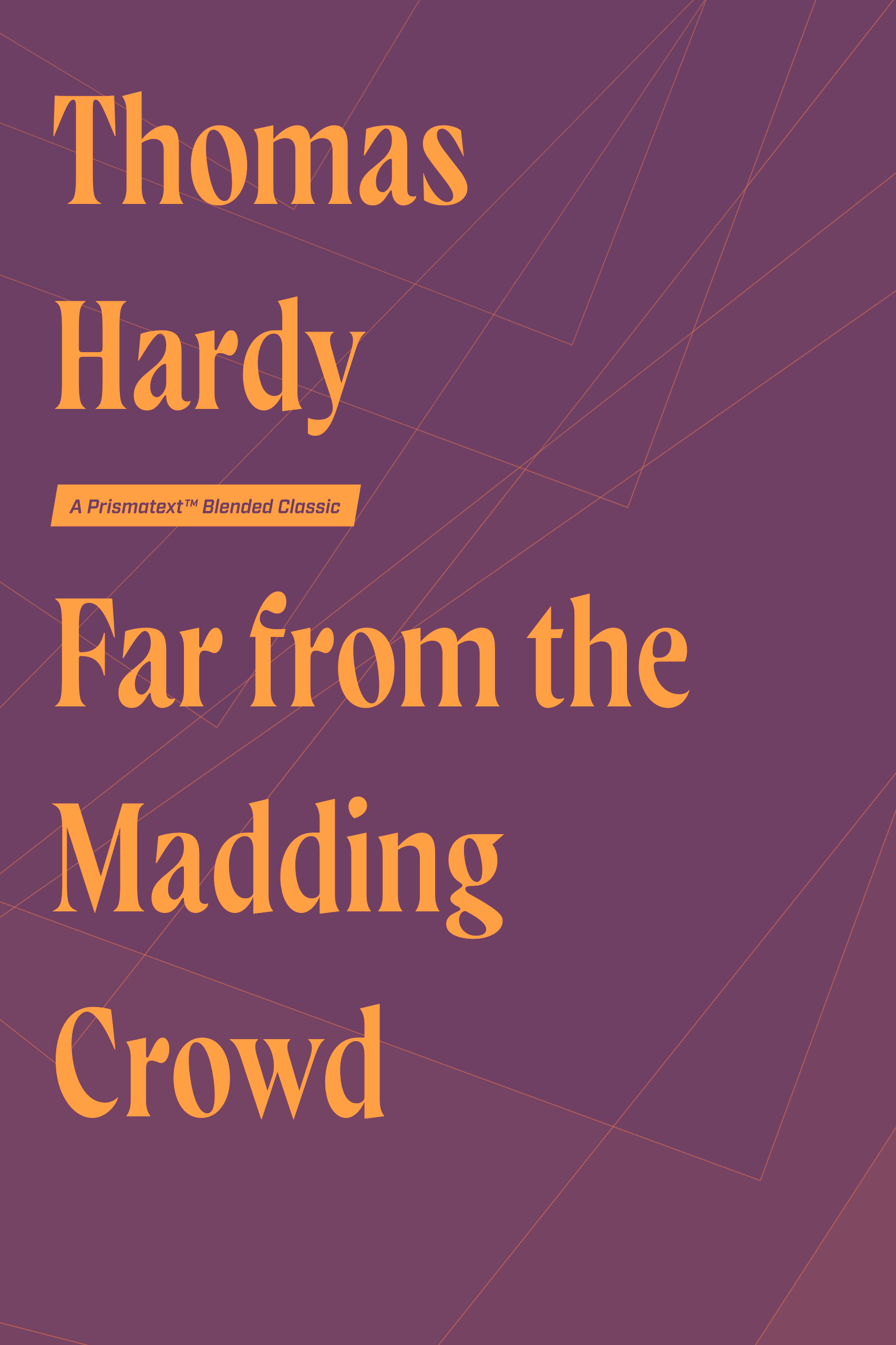 Thomas Hardy

A Prismatext™ Blended Classic

Far from the Madding Crowd